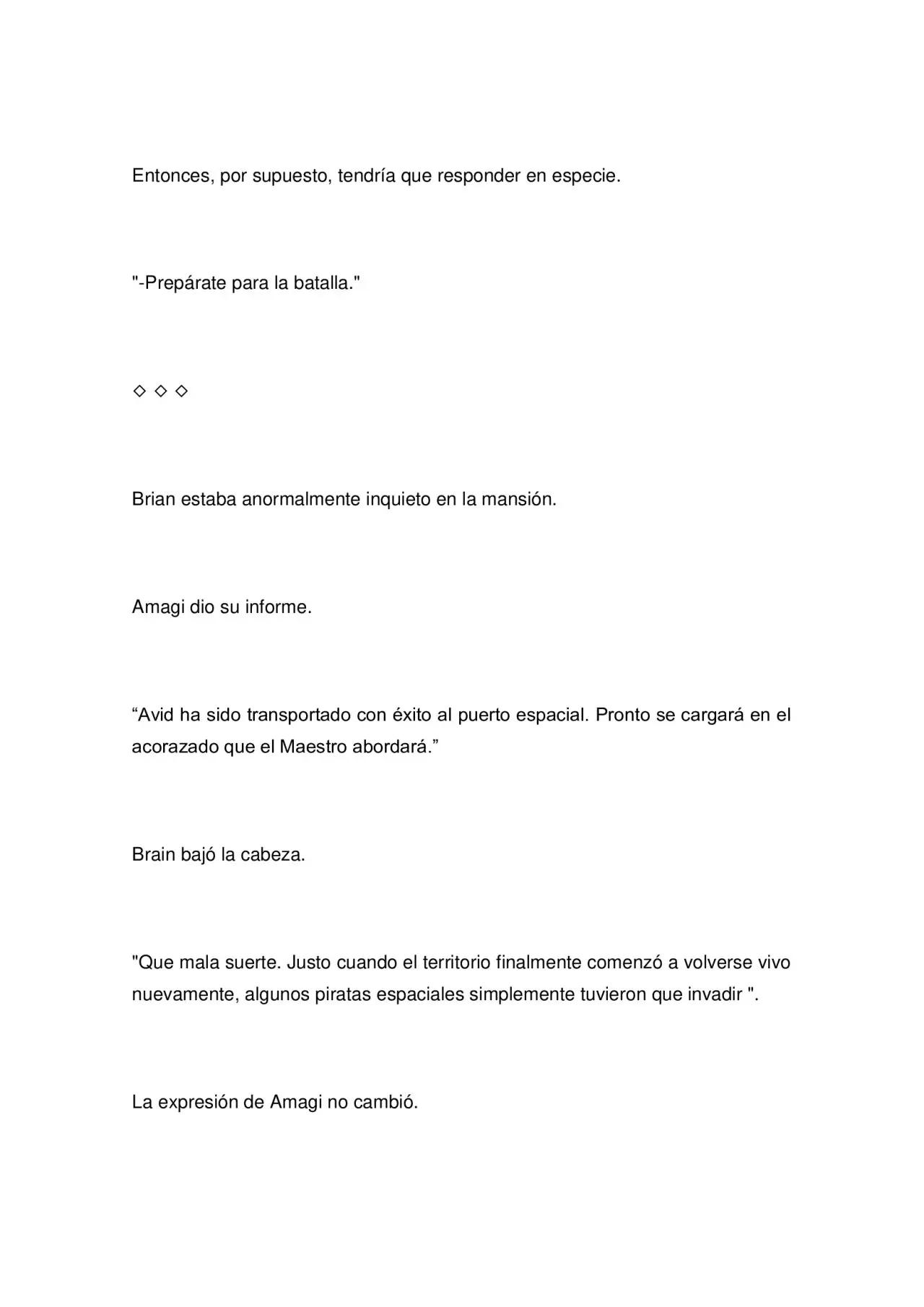 Entonces, por supuesto, tendría que responder en especie.

"-Prepárate para la batalla."

◇ ◇ ◇

Brian estaba anormalmente inquieto en la mansión.

Amagi dio su informe.

"Avid ha sido transportado con éxito al puerto espacial. Pronto se cargará en el acorazado que el Maestro abordará."

Brain bajó la cabeza.

"Que mala suerte. Justo cuando el territorio finalmente comenzó a volverse vivo nuevamente, algunos piratas espaciales simplemente tuvieron que invadir ".

La expresión de Amagi no cambió.